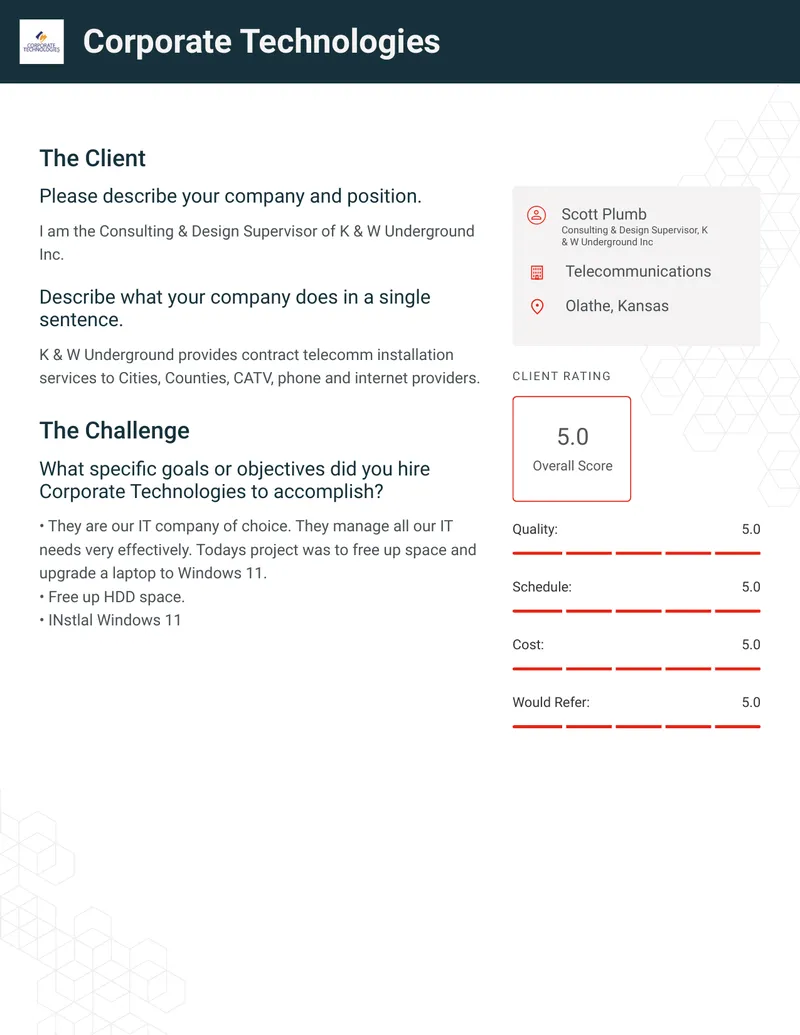 CORPORATE TECHNOLOGIES

Corporate Technologies

The Client

Please describe your company and position.

I am the Consulting & Design Supervisor of K & W Underground Inc.

Describe what your company does in a single sentence.

K & W Underground provides contract telecomm installation services to Cities, Counties, CATV, phone and internet providers.

The Challenge

What specific goals or objectives did you hire Corporate Technologies to accomplish?

• They are our IT company of choice. They manage all our IT needs very effectively. Todays project was to free up space and upgrade a laptop to Windows 11.
• Free up HDD space.
• INstlal Windows 11

Scott Plumb
Consulting & Design Supervisor, K & W Underground Inc

Telecommunications

Olathe, Kansas

CLIENT RATING

5.0
Overall Score

Quality: 5.0

Schedule: 5.0

Cost: 5.0

Would Refer: 5.0